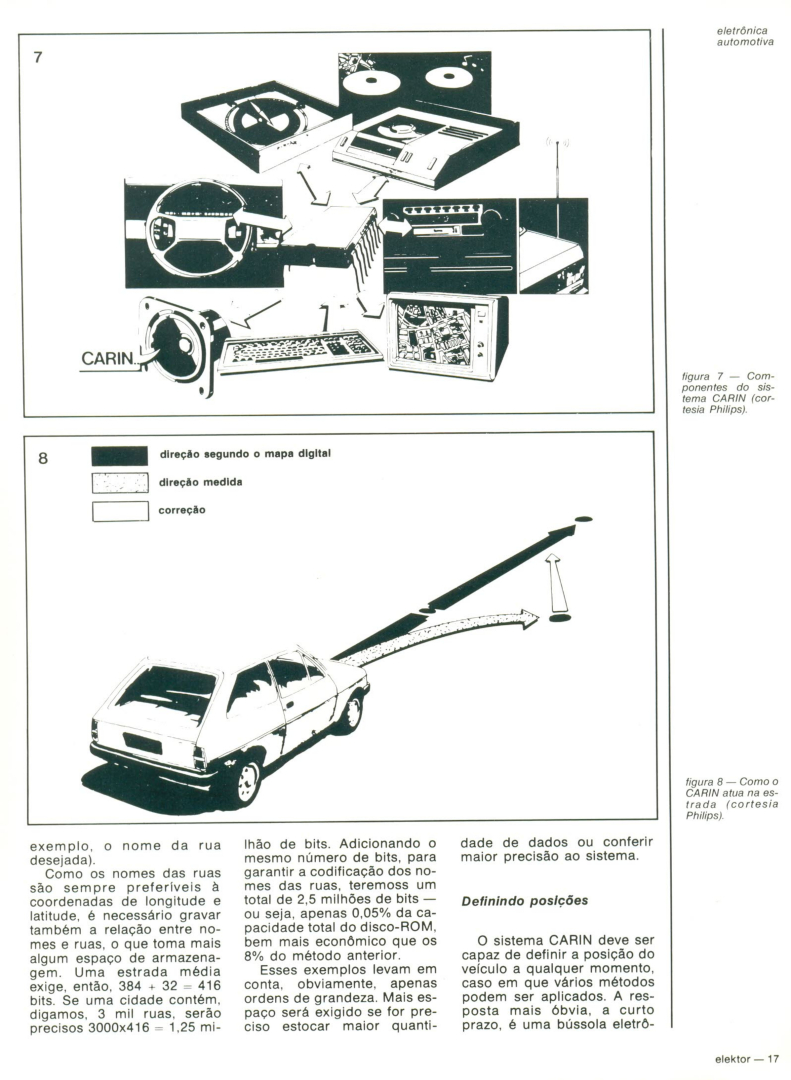 eletrônica automotiva

7

CARIN

figura 7 — Componentes do sistema CARIN (cortesia Philips).

8

direção segundo o mapa digital

direção medida

correção

figura 8 — Como o CARIN atua na estrada (cortesia Philips).

exemplo, o nome da rua desejada).

Como os nomes das ruas são sempre preferíveis à coordenadas de longitude e latitude, é necessário gravar também a relação entre nomes e ruas, o que toma mais algum espaço de armazenagem. Uma estrada média exige, então, 384 + 32 = 416 bits. Se uma cidade contém, digamos, 3 mil ruas, serão precisos 3000x416 = 1,25 milhão de bits. Adicionando o mesmo número de bits, para garantir a codificação dos nomes das ruas, teremoss um total de 2,5 milhões de bits — ou seja, apenas 0,05% da capacidade total do disco-ROM, bem mais econômico que os 8% do método anterior.

Esses exemplos levam em conta, obviamente, apenas ordens de grandeza. Mais espaço será exigido se for preciso estocar maior quantidade de dados ou conferir maior precisão ao sistema.

Definindo posições

O sistema CARIN deve ser capaz de definir a posição do veículo a qualquer momento, caso em que vários métodos podem ser aplicados. A resposta mais óbvia, a curto prazo, é uma bússola eletrô-

elektor — 17